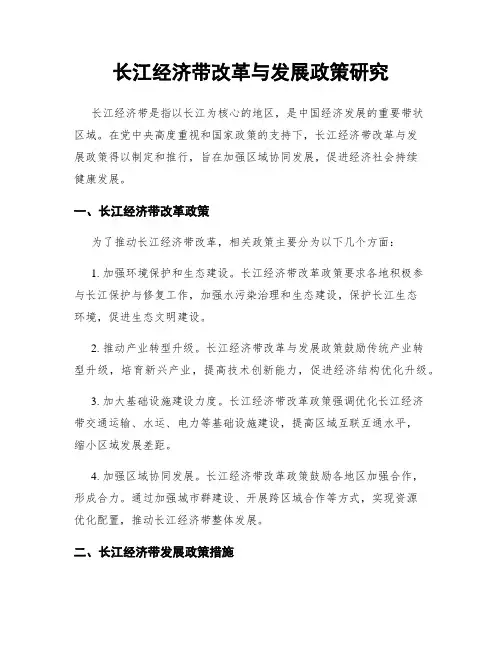 长江经济带改革与发展政策研究

长江经济带是指以长江为核心的地区，是中国经济发展的重要带状区域。在党中央高度重视和国家政策的支持下，长江经济带改革与发展政策得以制定和推行，旨在加强区域协同发展，促进经济社会持续健康发展。

一、长江经济带改革政策

为了推动长江经济带改革，相关政策主要分为以下几个方面：

1. 加强环境保护和生态建设。长江经济带改革政策要求各地积极参与长江保护与修复工作，加强水污染治理和生态建设，保护长江生态环境，促进生态文明建设。

2. 推动产业转型升级。长江经济带改革与发展政策鼓励传统产业转型升级，培育新兴产业，提高技术创新能力，促进经济结构优化升级。

3. 加大基础设施建设力度。长江经济带改革政策强调优化长江经济带交通运输、水运、电力等基础设施建设，提高区域互联互通水平，缩小区域发展差距。

4. 加强区域协同发展。长江经济带改革政策鼓励各地区加强合作，形成合力。通过加强城市群建设、开展跨区域合作等方式，实现资源优化配置，推动长江经济带整体发展。

二、长江经济带发展政策措施